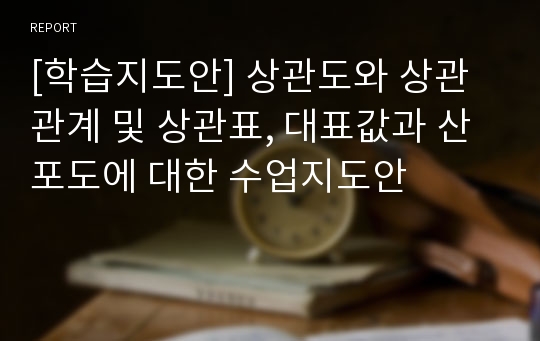 REPORT

[학습지도안] 상관도와 상관관계 및 상관표, 대표값과 산포도에 대한 수업지도안